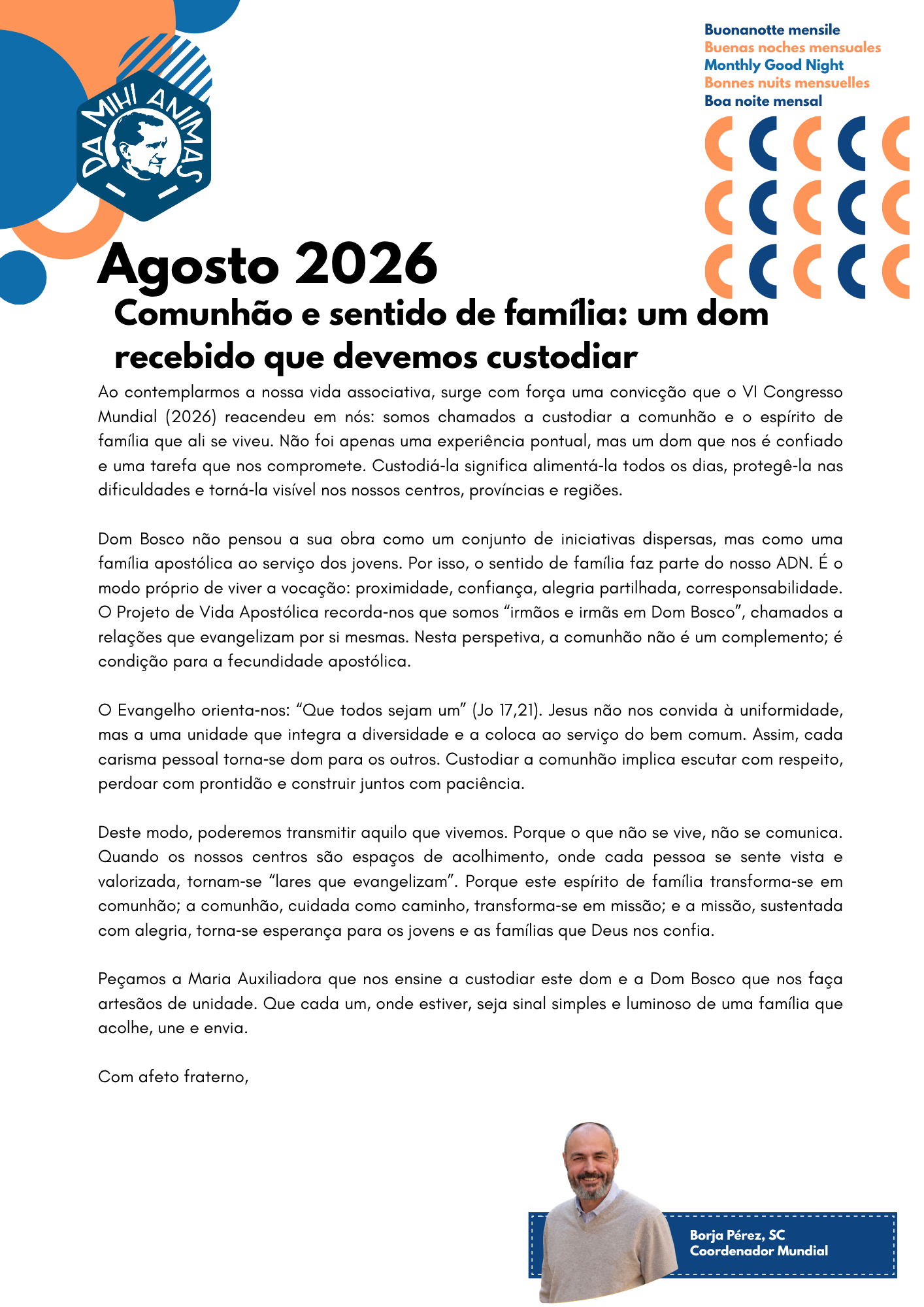 DA MIHI ANIMAS

Buonanotte mensile
Buenas noches mensuales
Monthly Good Night
Bonnes nuits mensuelles
Boa noite mensal

Agosto 2026

Comunhão e sentido de família: um dom recebido que devemos custodiar

Ao contemplarmos a nossa vida associativa, surge com força uma convicção que o VI Congresso Mundial (2026) reacendeu em nós: somos chamados a custodiar a comunhão e o espírito de família que ali se viveu. Não foi apenas uma experiência pontual, mas um dom que nos é confiado e uma tarefa que nos compromete. Custodiá-la significa alimentá-la todos os dias, protegê-la nas dificuldades e torná-la visível nos nossos centros, províncias e regiões.

Dom Bosco não pensou a sua obra como um conjunto de iniciativas dispersas, mas como uma família apostólica ao serviço dos jovens. Por isso, o sentido de família faz parte do nosso ADN. É o modo próprio de viver a vocação: proximidade, confiança, alegria partilhada, corresponsabilidade. O Projeto de Vida Apostólica recorda-nos que somos “irmãos e irmãs em Dom Bosco”, chamados a relações que evangelizam por si mesmas. Nesta perspetiva, a comunhão não é um complemento; é condição para a fecundidade apostólica.

O Evangelho orienta-nos: “Que todos sejam um” (Jo 17,21). Jesus não nos convida à uniformidade, mas a uma unidade que integra a diversidade e a coloca ao serviço do bem comum. Assim, cada carisma pessoal torna-se dom para os outros. Custodiar a comunhão implica escutar com respeito, perdoar com prontidão e construir juntos com paciência.

Deste modo, poderemos transmitir aquilo que vivemos. Porque o que não se vive, não se comunica. Quando os nossos centros são espaços de acolhimento, onde cada pessoa se sente vista e valorizada, tornam-se “lares que evangelizam”. Porque este espírito de família transforma-se em comunhão; a comunhão, cuidada como caminho, transforma-se em missão; e a missão, sustentada com alegria, torna-se esperança para os jovens e as famílias que Deus nos confia.

Peçamos a Maria Auxiliadora que nos ensine a custodiar este dom e a Dom Bosco que nos faça artesãos de unidade. Que cada um, onde estiver, seja sinal simples e luminoso de uma família que acolhe, une e envia.

Com afeto fraterno,

Borja Pérez, SC
Coordenador Mundial